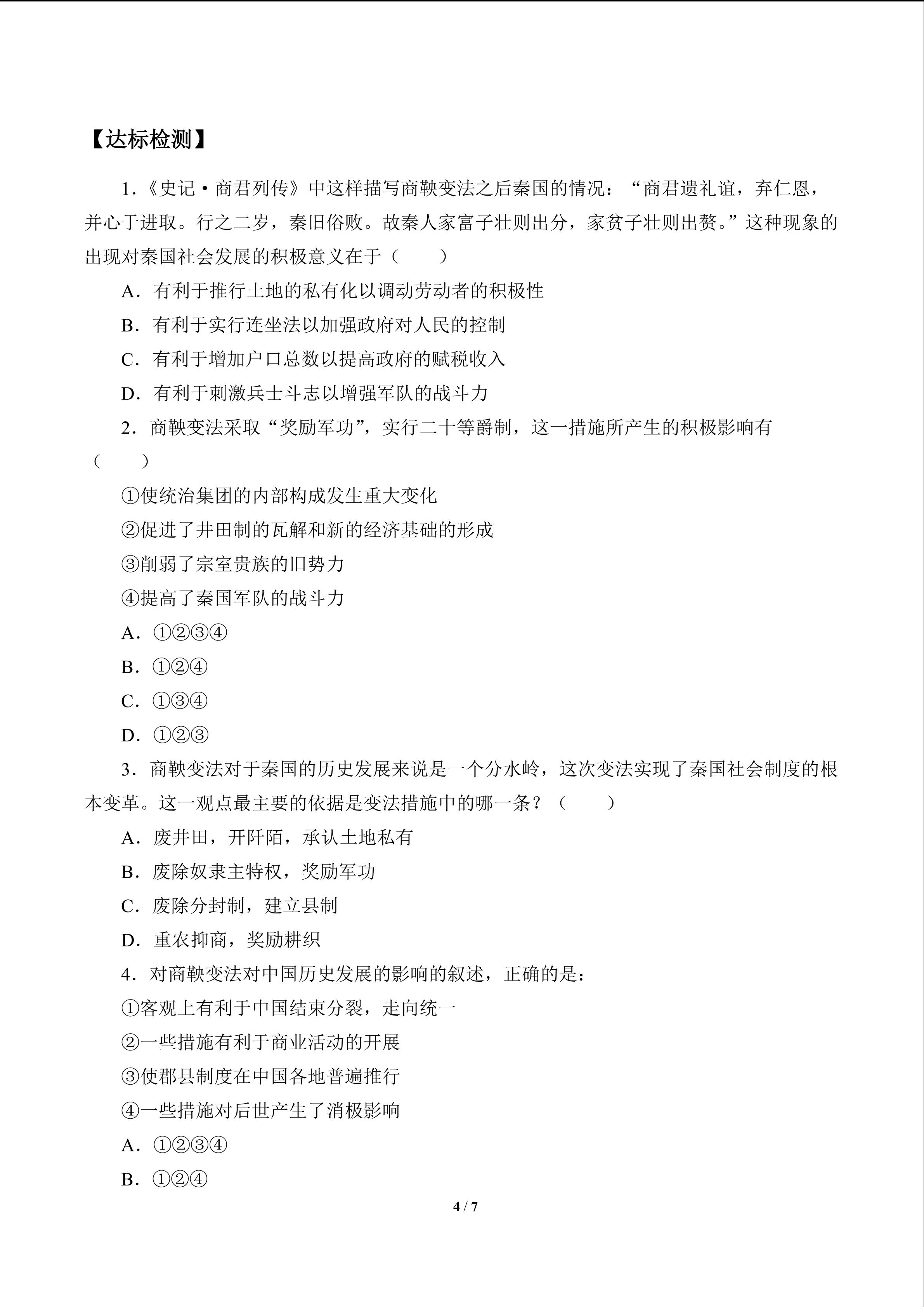 【达标检测】

1.《史记·商君列传》中这样描写商鞅变法之后秦国的情况：“商君遗礼谊，弃仁恩，并心于进取。行之二岁，秦旧俗败。故秦人家富子壮则出分，家贫子壮则出赘。”这种现象的出现对秦国社会发展的积极意义在于（　　）

A．有利于推行土地的私有化以调动劳动者的积极性

B．有利于实行连坐法以加强政府对人民的控制

C．有利于增加户口总数以提高政府的赋税收入

D．有利于刺激兵士斗志以增强军队的战斗力

2．商鞅变法采取“奖励军功”，实行二十等爵制，这一措施所产生的积极影响有（　　）

①使统治集团的内部构成发生重大变化

②促进了井田制的瓦解和新的经济基础的形成

③削弱了宗室贵族的旧势力

④提高了秦国军队的战斗力

A．①②③④

B．①②④

C．①③④

D．①②③

3．商鞅变法对于秦国的历史发展来说是一个分水岭，这次变法实现了秦国社会制度的根本变革。这一观点最主要的依据是变法措施中的哪一条？（　　）

A．废井田，开阡陌，承认土地私有

B．废除奴隶主特权，奖励军功

C．废除分封制，建立县制

D．重农抑商，奖励耕织

4．对商鞅变法对中国历史发展的影响的叙述，正确的是：

①客观上有利于中国结束分裂，走向统一

②一些措施有利于商业活动的开展

③使郡县制度在中国各地普遍推行

④一些措施对后世产生了消极影响

A．①②③④

B．①②④

4 / 7